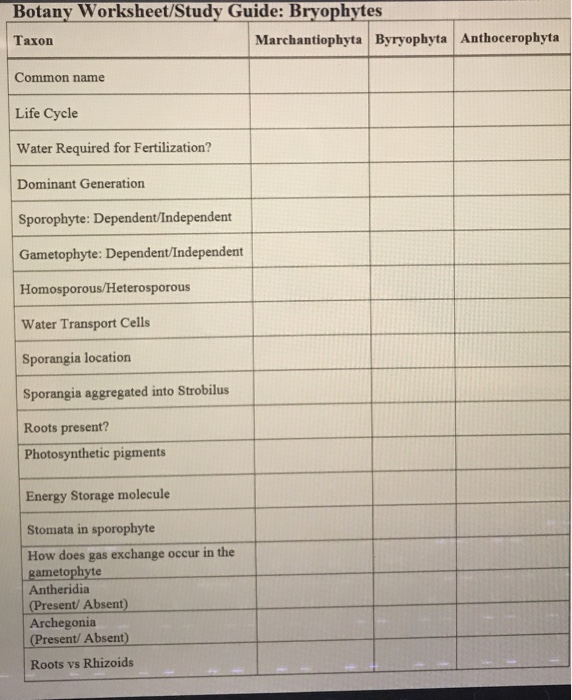 Botany Worksheet/Study Guide: Bryophytes

| Taxon | Marchantiophyta | Byryophyta | Anthocerophyta |
|---|---|---|---|
| Common name | | | |
| Life Cycle | | | |
| Water Required for Fertilization? | | | |
| Dominant Generation | | | |
| Sporophyte: Dependent/Independent | | | |
| Gametophyte: Dependent/Independent | | | |
| Homosporous/Heterosporous | | | |
| Water Transport Cells | | | |
| Sporangia location | | | |
| Sporangia aggregated into Strobilus | | | |
| Roots present? | | | |
| Photosynthetic pigments | | | |
| Energy Storage molecule | | | |
| Stomata in sporophyte | | | |
| How does gas exchange occur in the gametophyte | | | |
| Antheridia (Present/ Absent) | | | |
| Archegonia (Present/ Absent) | | | |
| Roots vs Rhizoids | | | |